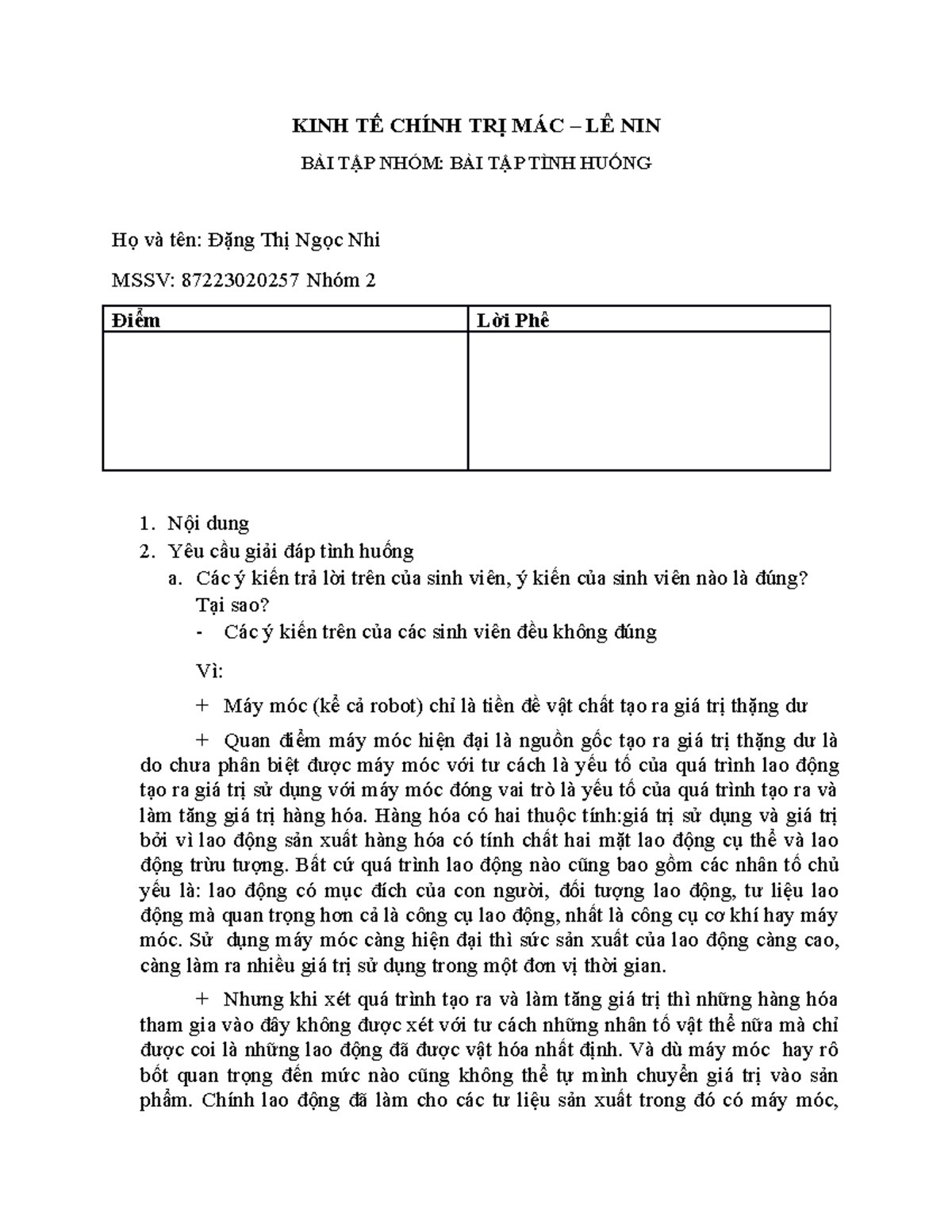 KINH TẾ CHÍNH TRỊ MÁC – LÊ NIN

BÀI TẬP NHÓM: BÀI TẬP TÌNH HUỐNG

Họ và tên: Đặng Thị Ngọc Nhi

MSSV: 87223020257 Nhóm 2

| Điểm | Lời Phê |
|---|---|
| | |

1. Nội dung
2. Yêu cầu giải đáp tình huống
a. Các ý kiến trả lời trên của sinh viên, ý kiến của sinh viên nào là đúng? Tại sao?
- Các ý kiến trên của các sinh viên đều không đúng

Vì:

+ Máy móc (kể cả robot) chỉ là tiền đề vật chất tạo ra giá trị thặng dư

+ Quan điểm máy móc hiện đại là nguồn gốc tạo ra giá trị thặng dư là do chưa phân biệt được máy móc với tư cách là yếu tố của quá trình lao động tạo ra giá trị sử dụng với máy móc đóng vai trò là yếu tố của quá trình tạo ra và làm tăng giá trị hàng hóa. Hàng hóa có hai thuộc tính:giá trị sử dụng và giá trị bởi vì lao động sản xuất hàng hóa có tính chất hai mặt lao động cụ thể và lao động trừu tượng. Bất cứ quá trình lao động nào cũng bao gồm các nhân tố chủ yếu là: lao động có mục đích của con người, đối tượng lao động, tư liệu lao động mà quan trọng hơn cả là công cụ lao động, nhất là công cụ cơ khí hay máy móc. Sử dụng máy móc càng hiện đại thì sức sản xuất của lao động càng cao, càng làm ra nhiều giá trị sử dụng trong một đơn vị thời gian.

+ Nhưng khi xét quá trình tạo ra và làm tăng giá trị thì những hàng hóa tham gia vào đây không được xét với tư cách những nhân tố vật thể nữa mà chỉ được coi là những lao động đã được vật hóa nhất định. Và dù máy móc hay rô bốt quan trọng đến mức nào cũng không thể tự mình chuyển giá trị vào sản phẩm. Chính lao động đã làm cho các tư liệu sản xuất trong đó có máy móc,